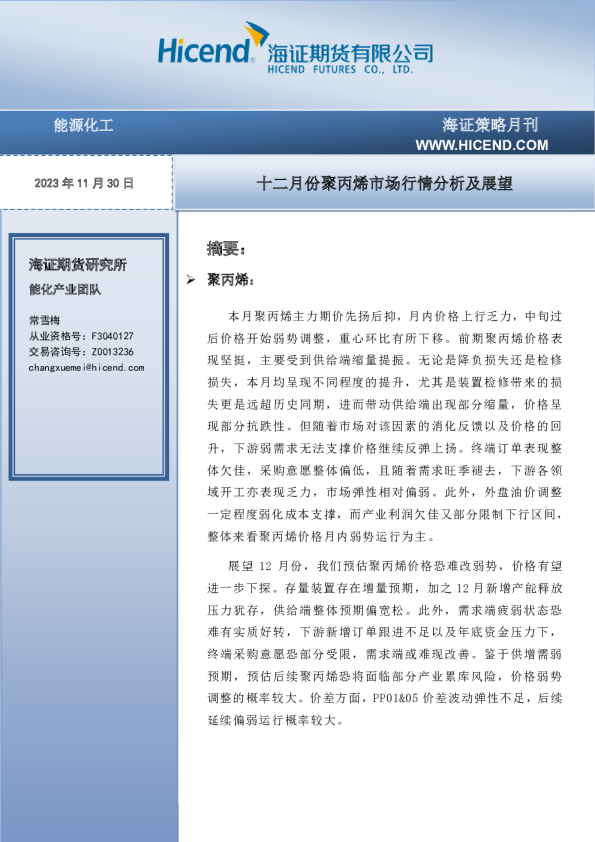 Hicend 海证期货有限公司
HICEND FUTURES CO., LTD.

能源化工

海证策略月刊
WWW.HICEND.COM

2023 年 11 月 30 日

十二月份聚丙烯市场行情分析及展望

海证期货研究所
能化产业团队

常雪梅
从业资格号：F3040127
交易咨询号：Z0013236
changxuemei@hicend.com

摘要：

➢ 聚丙烯：

本月聚丙烯主力期价先扬后抑，月内价格上行乏力，中旬过后价格开始弱势调整，重心环比有所下移。前期聚丙烯价格表现坚挺，主要受到供给端缩量提振。无论是降负损失还是检修损失，本月均呈现不同程度的提升，尤其是装置检修带来的损失更是远超历史同期，进而带动供给端出现部分缩量，价格呈现部分抗跌性。但随着市场对该因素的消化反馈以及价格的回升，下游弱需求无法支撑价格继续反弹上扬。终端订单表现整体欠佳，采购意愿整体偏低，且随着需求旺季褪去，下游各领域开工亦表现乏力，市场弹性相对偏弱。此外，外盘油价调整一定程度弱化成本支撑，而产业利润欠佳又部分限制下行区间，整体来看聚丙烯价格月内弱势运行为主。

展望 12 月份，我们预估聚丙烯价格恐难改弱势，价格有望进一步下探。存量装置存在增量预期，加之 12 月新增产能释放压力犹存，供给端整体预期偏宽松。此外，需求端疲弱状态恐难有实质好转，下游新增订单跟进不足以及年底资金压力下，终端采购意愿恐部分受限，需求端或难现改善。鉴于供增需弱预期，预估后续聚丙烯恐将面临部分产业累库风险，价格弱势调整的概率较大。价差方面，PP01&05 价差波动弹性不足，后续延续偏弱运行概率较大。